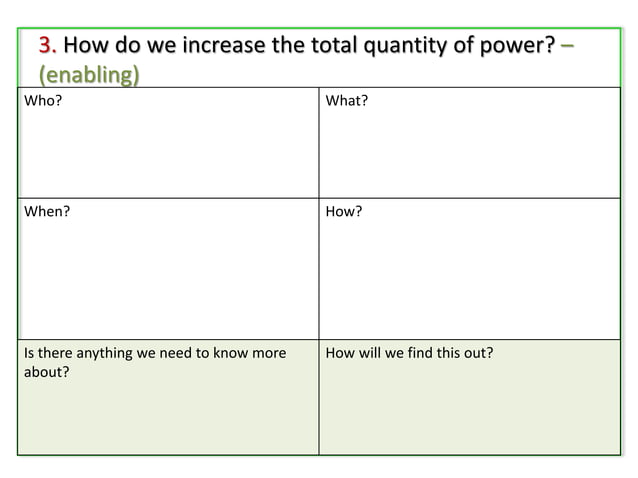 3. How do we increase the total quantity of power? – (enabling)

| Who? | What? |
|---|---|
| When? | How? |
| Is there anything we need to know more about? | How will we find this out? |